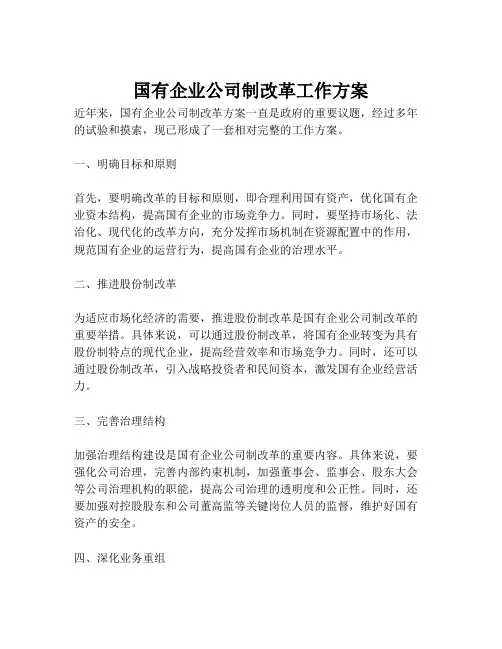 国有企业公司制改革工作方案

近年来，国有企业公司制改革方案一直是政府的重要议题，经过多年的试验和摸索，现已形成了一套相对完整的工作方案。

一、明确目标和原则

首先，要明确改革的目标和原则，即合理利用国有资产，优化国有企业资本结构，提高国有企业的市场竞争力。同时，要坚持市场化、法治化、现代化的改革方向，充分发挥市场机制在资源配置中的作用，规范国有企业的运营行为，提高国有企业的治理水平。

二、推进股份制改革

为适应市场化经济的需要，推进股份制改革是国有企业公司制改革的重要举措。具体来说，可以通过股份制改革，将国有企业转变为具有股份制特点的现代企业，提高经营效率和市场竞争力。同时，还可以通过股份制改革，引入战略投资者和民间资本，激发国有企业经营活力。

三、完善治理结构

加强治理结构建设是国有企业公司制改革的重要内容。具体来说，要强化公司治理，完善内部约束机制，加强董事会、监事会、股东大会等公司治理机构的职能，提高公司治理的透明度和公正性。同时，还要加强对控股股东和公司董高监等关键岗位人员的监督，维护好国有资产的安全。

四、深化业务重组